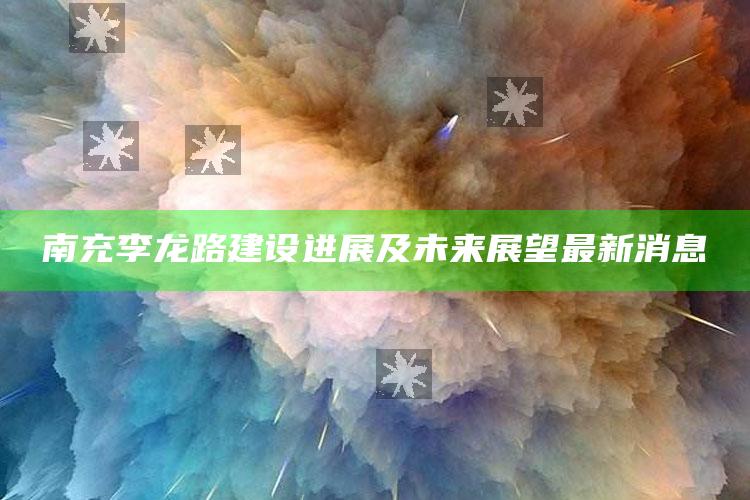 南充李龙路建设进展及未来展望最新消息